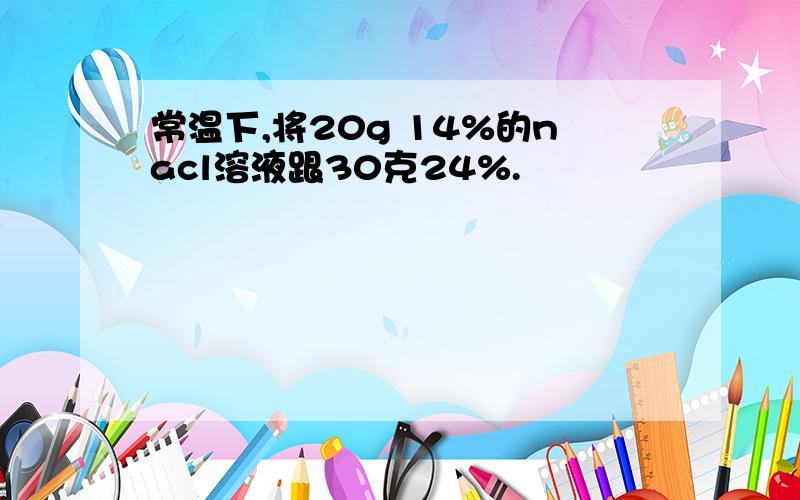 常温下,将20g 14%的nacl溶液跟30克24%.